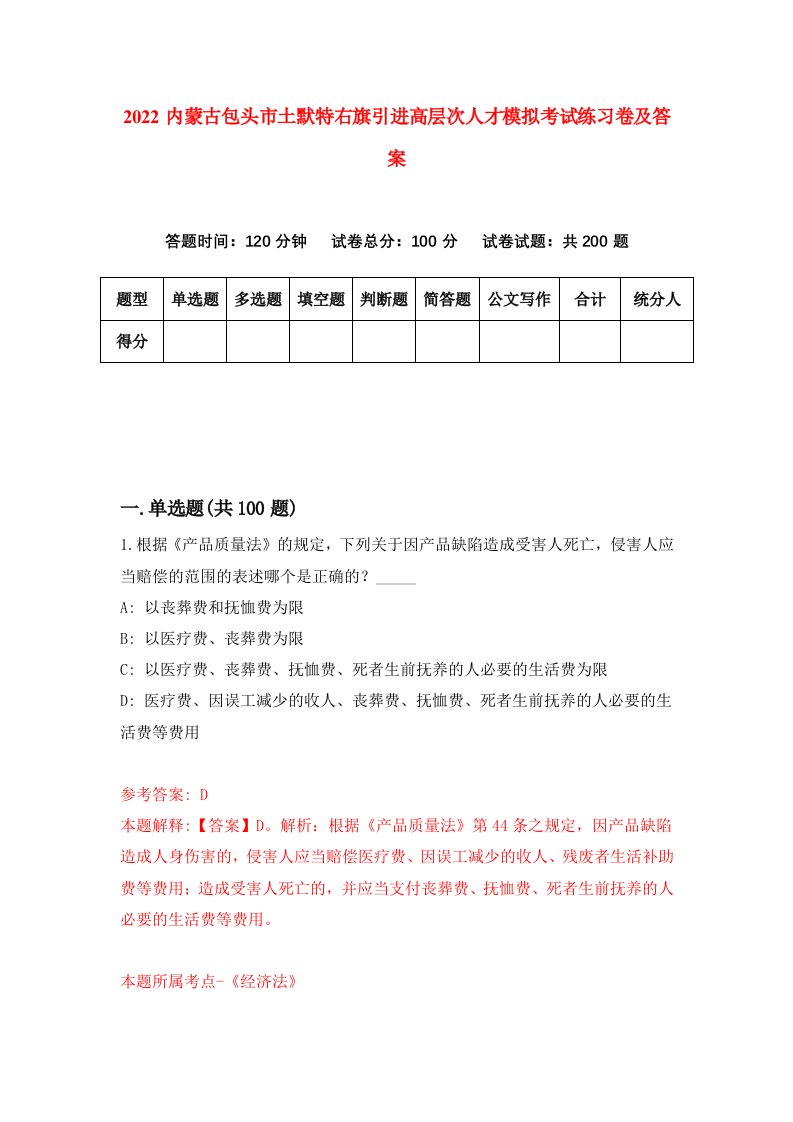 2022 内蒙古包头市土默特右旗引进高层次人才模拟考试练习卷及答案

答题时间：120 分钟　　试卷总分：100 分　　试卷试题：共 200 题

| 题型 | 单选题 | 多选题 | 填空题 | 判断题 | 简答题 | 公文写作 | 合计 | 统分人 |
|---|---|---|---|---|---|---|---|---|
| 得分 | | | | | | | | |

一.单选题(共 100 题)

1.根据《产品质量法》的规定，下列关于因产品缺陷造成受害人死亡，侵害人应当赔偿的范围的表述哪个是正确的？_____

A: 以丧葬费和抚恤费为限

B: 以医疗费、丧葬费为限

C: 以医疗费、丧葬费、抚恤费、死者生前抚养的人必要的生活费为限

D: 医疗费、因误工减少的收人、丧葬费、抚恤费、死者生前抚养的人必要的生活费等费用

参考答案: D

本题解释:【答案】D。解析：根据《产品质量法》第 44 条之规定，因产品缺陷造成人身伤害的，侵害人应当赔偿医疗费、因误工减少的收人、残废者生活补助费等费用；造成受害人死亡的，并应当支付丧葬费、抚恤费、死者生前抚养的人必要的生活费等费用。

本题所属考点-《经济法》